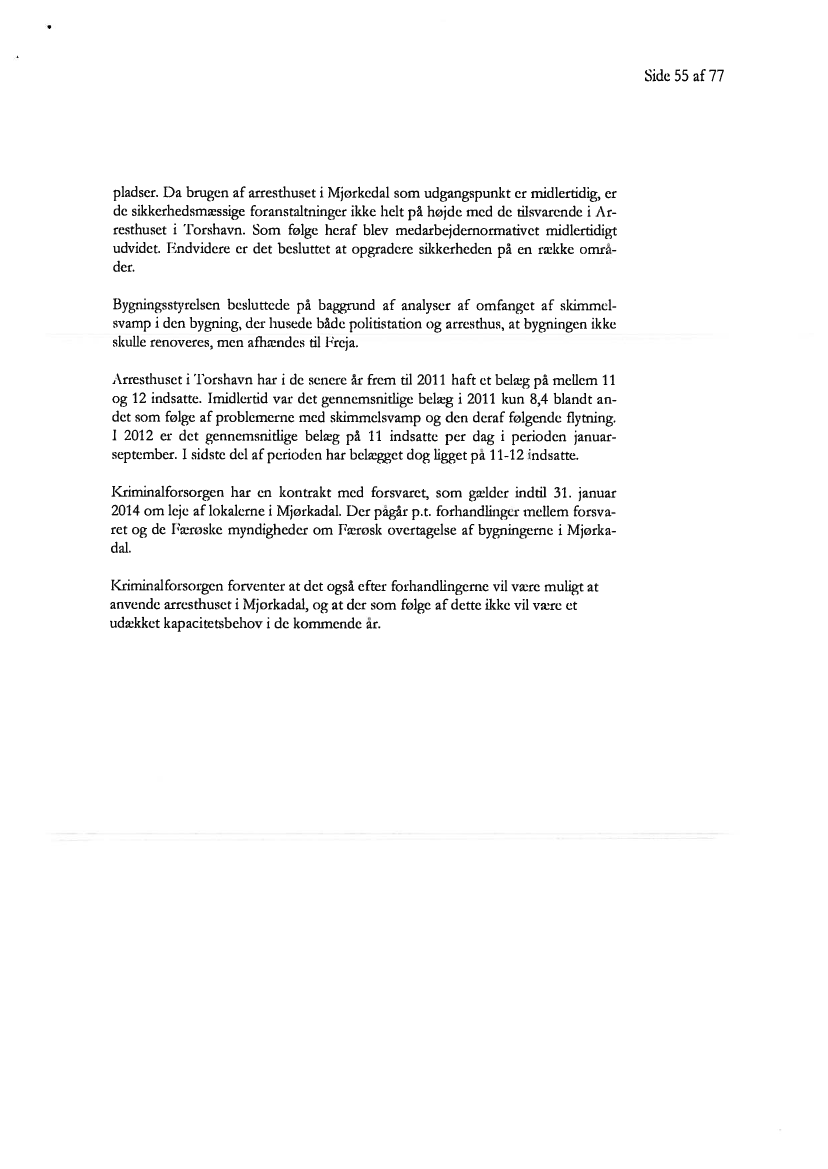 Side 55 af 77

pladser. Da brugen af arresthuset i Mjørkedal som udgangspunkt er midlertidig, er de sikkerhedsmæssige foranstaltninger ikke helt på højde med de tilsvarende i Arresthuset i Torshavn. Som følge heraf blev medarbejdernormativet midlertidigt udvidet. Endvidere er det besluttet at opgradere sikkerheden på en række områder.

Bygningsstyrelsen besluttede på baggrund af analyser af omfanget af skimmelsvamp i den bygning, der husede både politistation og arresthus, at bygningen ikke skulle renoveres, men afhændes til Freja.

Arresthuset i Torshavn har i de senere år frem til 2011 haft et belæg på mellem 11 og 12 indsatte. Imidlertid var det gennemsnitlige belæg i 2011 kun 8,4 blandt andet som følge af problemerne med skimmelsvamp og den deraf følgende flytning. I 2012 er det gennemsnitlige belæg på 11 indsatte per dag i perioden januar-september. I sidste del af perioden har belægget dog ligget på 11-12 indsatte.

Kriminalforsorgen har en kontrakt med forsvaret, som gælder indtil 31. januar 2014 om leje af lokalerne i Mjørkadal. Der pågår p.t. forhandlinger mellem forsvaret og de Færøske myndigheder om Færøsk overtagelse af bygningerne i Mjørkadal.

Kriminalforsorgen forventer at det også efter forhandlingerne vil være muligt at anvende arresthuset i Mjørkadal, og at der som følge af dette ikke vil være et udækket kapacitetsbehov i de kommende år.